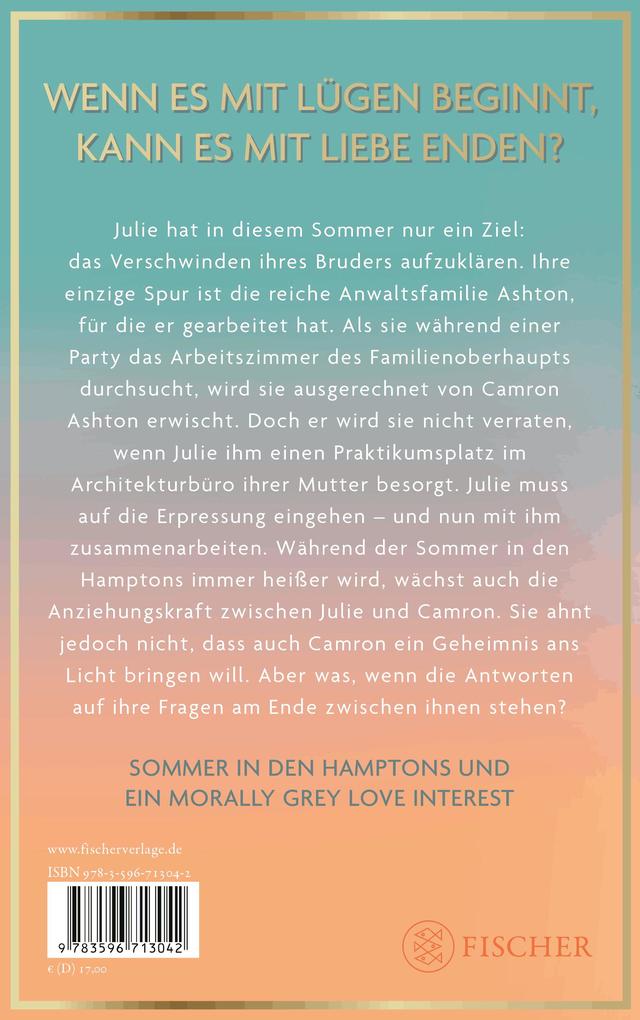 WENN ES MIT LÜGEN BEGINNT, KANN ES MIT LIEBE ENDEN?

Julie hat in diesem Sommer nur ein Ziel: das Verschwinden ihres Bruders aufzuklären. Ihre einzige Spur ist die reiche Anwaltsfamilie Ashton, für die er gearbeitet hat. Als sie während einer Party das Arbeitszimmer des Familienoberhaupts durchsucht, wird sie ausgerechnet von Camron Ashton erwischt. Doch er wird sie nicht verraten, wenn Julie ihm einen Praktikumsplatz im Architekturbüro ihrer Mutter besorgt. Julie muss auf die Erpressung eingehen – und nun mit ihm zusammenarbeiten. Während der Sommer in den Hamptons immer heißer wird, wächst auch die Anziehungskraft zwischen Julie und Camron. Sie ahnt jedoch nicht, dass auch Camron ein Geheimnis ans Licht bringen will. Aber was, wenn die Antworten auf ihre Fragen am Ende zwischen ihnen stehen?

SOMMER IN DEN HAMPTONS UND EIN MORALLY GREY LOVE INTEREST

www.fischerverlage.de
ISBN 978-3-596-71304-2

9 783596 713042

€ (D) 17,00

FISCHER